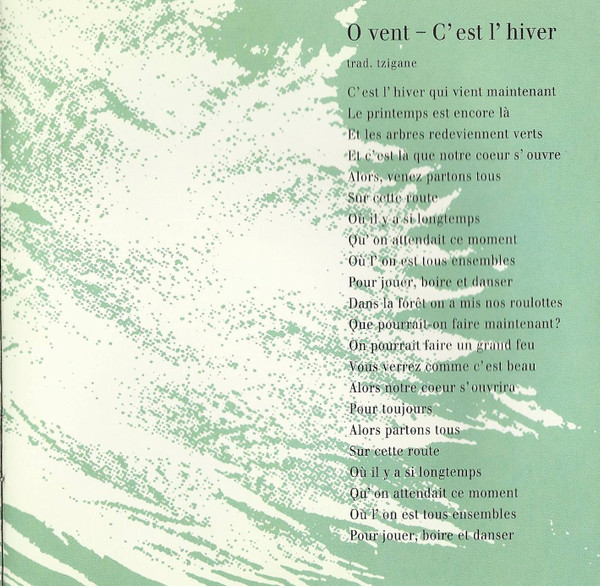 O vent – C' est l' hiver

trad. tzigane

C' est l' hiver qui vient maintenant
Le printemps est encore là
Et les arbres redeviennent verts
Et c' est là que notre coeur s' ouvre
Alors, venez partons tous
Sur cette route
Où il y a si longtemps
Qu' on attendait ce moment
Où l' on est tous ensembles
Pour jouer, boire et danser
Dans la forêt on a mis nos roulottes
Que pourrait-on faire maintenant?
On pourrait faire un grand feu
Vous verrez comme c' est beau
Alors notre coeur s' ouvrira
Pour toujours
Alors partons tous
Sur cette route
Où il y a si longtemps
Qu' on attendait ce moment
Où l' on est tous ensembles
Pour jouer, boire et danser